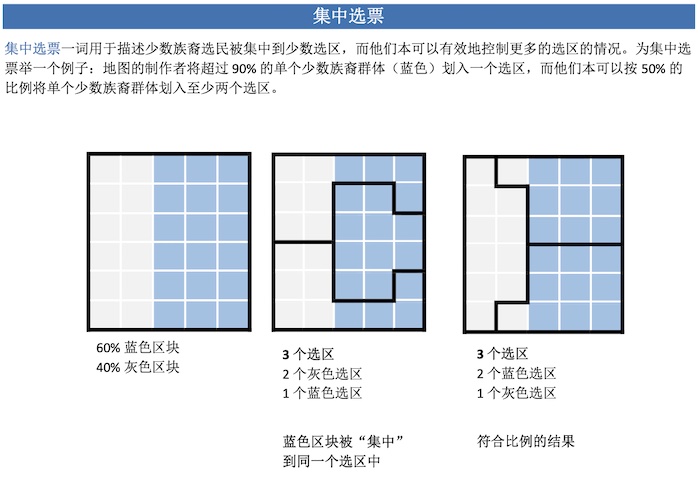 集中选票

集中选票一词用于描述少数族裔选民被集中到少数选区，而他们本可以有效地控制更多的选区的情况。为集中选票举一个例子：地图的制作者将超过 90% 的单个少数族裔群体（蓝色）划入一个选区，而他们本可以按 50% 的比例将单个少数族裔群体划入至少两个选区。

60% 蓝色区块
40% 灰色区块

3 个选区
2 个灰色选区
1 个蓝色选区

蓝色区块被“集中”到同一个选区中

3 个选区
2 个蓝色选区
1 个灰色选区

符合比例的结果